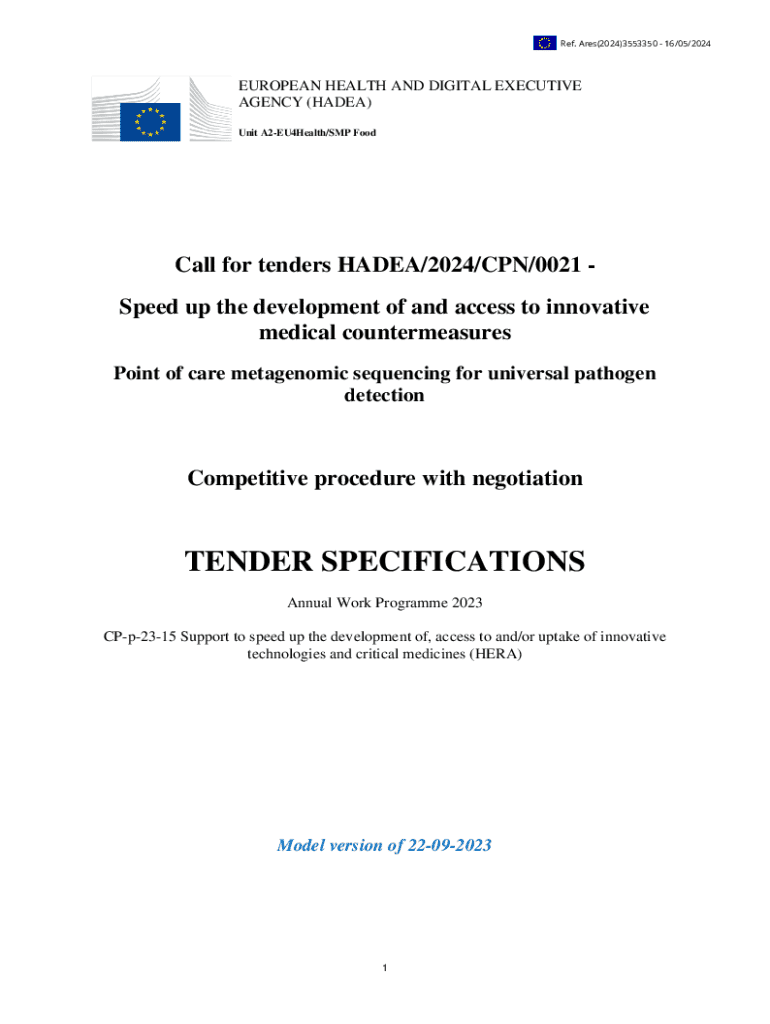 Ref. Ares(2024)3553350 - 16/05/2024

EUROPEAN HEALTH AND DIGITAL EXECUTIVE AGENCY (HADEA)

Unit A2-EU4Health/SMP Food

Call for tenders HADEA/2024/CPN/0021 -

Speed up the development of and access to innovative medical countermeasures

Point of care metagenomic sequencing for universal pathogen detection

Competitive procedure with negotiation

TENDER SPECIFICATIONS

Annual Work Programme 2023

CP-p-23-15 Support to speed up the development of, access to and/or uptake of innovative technologies and critical medicines (HERA)

Model version of 22-09-2023

1